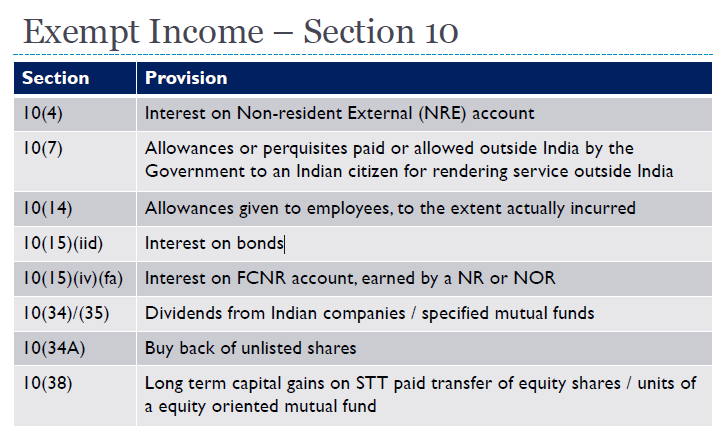 Exempt Income – Section 10

| Section | Provision |
|---|---|
| 10(4) | Interest on Non-resident External (NRE) account |
| 10(7) | Allowances or perquisites paid or allowed outside India by the Government to an Indian citizen for rendering service outside India |
| 10(14) | Allowances given to employees, to the extent actually incurred |
| 10(15)(iid) | Interest on bonds |
| 10(15)(iv)(fa) | Interest on FCNR account, earned by a NR or NOR |
| 10(34)/(35) | Dividends from Indian companies / specified mutual funds |
| 10(34A) | Buy back of unlisted shares |
| 10(38) | Long term capital gains on STT paid transfer of equity shares / units of a equity oriented mutual fund |